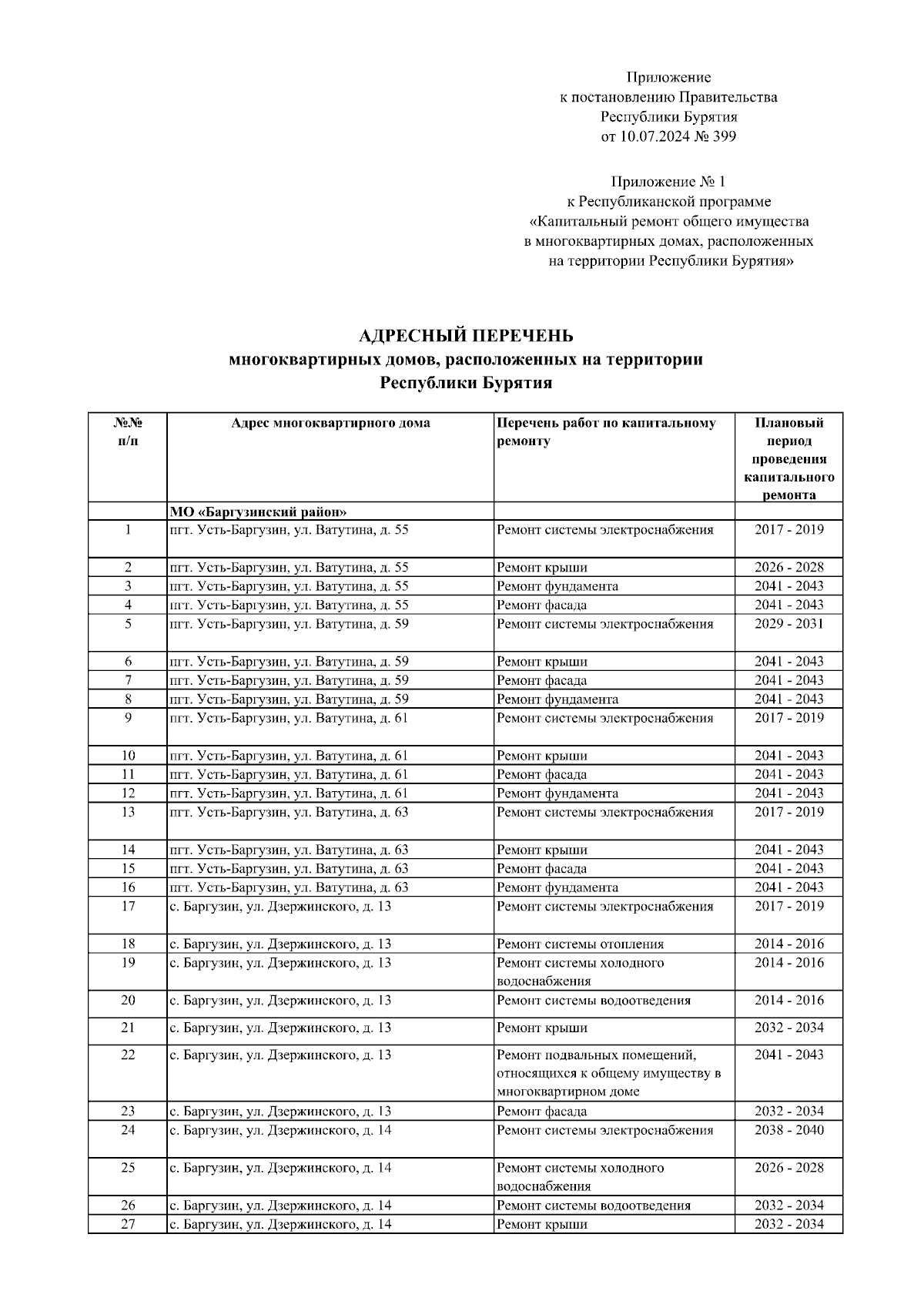 Приложение
к постановлению Правительства
Республики Бурятия
от 10.07.2024 № 399

Приложение № 1
к Республиканской программе
«Капитальный ремонт общего имущества
в многоквартирных домах, расположенных
на территории Республики Бурятия»

АДРЕСНЫЙ ПЕРЕЧЕНЬ
многоквартирных домов, расположенных на территории
Республики Бурятия

| №№ п/п | Адрес многоквартирного дома | Перечень работ по капитальному ремонту | Плановый период проведения капитального ремонта |
|---|---|---|---|
| | МО «Баргузинский район» | | |
| 1 | пгт. Усть-Баргузин, ул. Ватутина, д. 55 | Ремонт системы электроснабжения | 2017 - 2019 |
| 2 | пгт. Усть-Баргузин, ул. Ватутина, д. 55 | Ремонт крыши | 2026 - 2028 |
| 3 | пгт. Усть-Баргузин, ул. Ватутина, д. 55 | Ремонт фундамента | 2041 - 2043 |
| 4 | пгт. Усть-Баргузин, ул. Ватутина, д. 55 | Ремонт фасада | 2041 - 2043 |
| 5 | пгт. Усть-Баргузин, ул. Ватутина, д. 59 | Ремонт системы электроснабжения | 2029 - 2031 |
| 6 | пгт. Усть-Баргузин, ул. Ватутина, д. 59 | Ремонт крыши | 2041 - 2043 |
| 7 | пгт. Усть-Баргузин, ул. Ватутина, д. 59 | Ремонт фасада | 2041 - 2043 |
| 8 | пгт. Усть-Баргузин, ул. Ватутина, д. 59 | Ремонт фундамента | 2041 - 2043 |
| 9 | пгт. Усть-Баргузин, ул. Ватутина, д. 61 | Ремонт системы электроснабжения | 2017 - 2019 |
| 10 | пгт. Усть-Баргузин, ул. Ватутина, д. 61 | Ремонт крыши | 2041 - 2043 |
| 11 | пгт. Усть-Баргузин, ул. Ватутина, д. 61 | Ремонт фасада | 2041 - 2043 |
| 12 | пгт. Усть-Баргузин, ул. Ватутина, д. 61 | Ремонт фундамента | 2041 - 2043 |
| 13 | пгт. Усть-Баргузин, ул. Ватутина, д. 63 | Ремонт системы электроснабжения | 2017 - 2019 |
| 14 | пгт. Усть-Баргузин, ул. Ватутина, д. 63 | Ремонт крыши | 2041 - 2043 |
| 15 | пгт. Усть-Баргузин, ул. Ватутина, д. 63 | Ремонт фасада | 2041 - 2043 |
| 16 | пгт. Усть-Баргузин, ул. Ватутина, д. 63 | Ремонт фундамента | 2041 - 2043 |
| 17 | с. Баргузин, ул. Дзержинского, д. 13 | Ремонт системы электроснабжения | 2017 - 2019 |
| 18 | с. Баргузин, ул. Дзержинского, д. 13 | Ремонт системы отопления | 2014 - 2016 |
| 19 | с. Баргузин, ул. Дзержинского, д. 13 | Ремонт системы холодного водоснабжения | 2014 - 2016 |
| 20 | с. Баргузин, ул. Дзержинского, д. 13 | Ремонт системы водоотведения | 2014 - 2016 |
| 21 | с. Баргузин, ул. Дзержинского, д. 13 | Ремонт крыши | 2032 - 2034 |
| 22 | с. Баргузин, ул. Дзержинского, д. 13 | Ремонт подвальных помещений, относящихся к общему имуществу в многоквартирном доме | 2041 - 2043 |
| 23 | с. Баргузин, ул. Дзержинского, д. 13 | Ремонт фасада | 2032 - 2034 |
| 24 | с. Баргузин, ул. Дзержинского, д. 14 | Ремонт системы электроснабжения | 2038 - 2040 |
| 25 | с. Баргузин, ул. Дзержинского, д. 14 | Ремонт системы холодного водоснабжения | 2026 - 2028 |
| 26 | с. Баргузин, ул. Дзержинского, д. 14 | Ремонт системы водоотведения | 2032 - 2034 |
| 27 | с. Баргузин, ул. Дзержинского, д. 14 | Ремонт крыши | 2032 - 2034 |